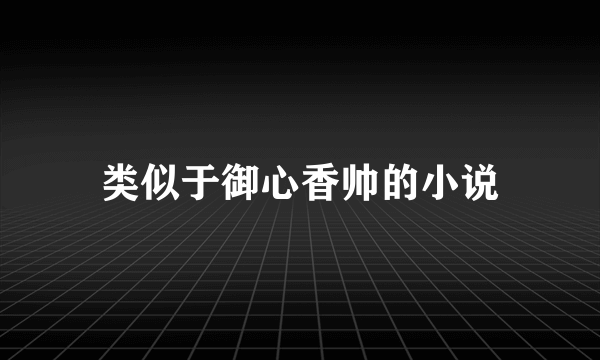 类似于御心香帅的小说